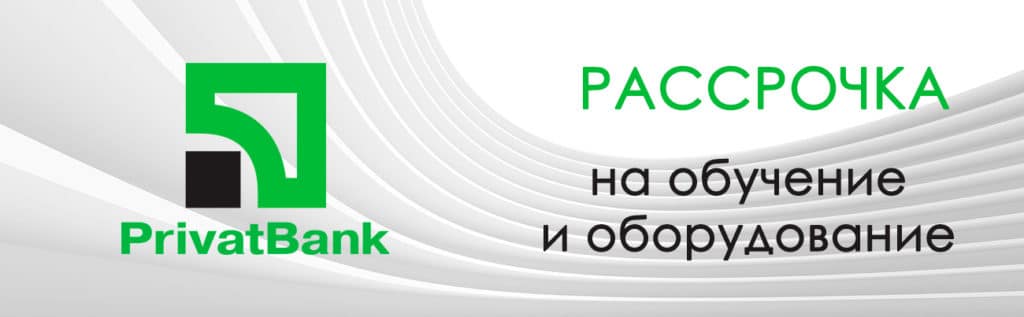 PrivatBank

РАССРОЧКА

на обучение
и оборудование